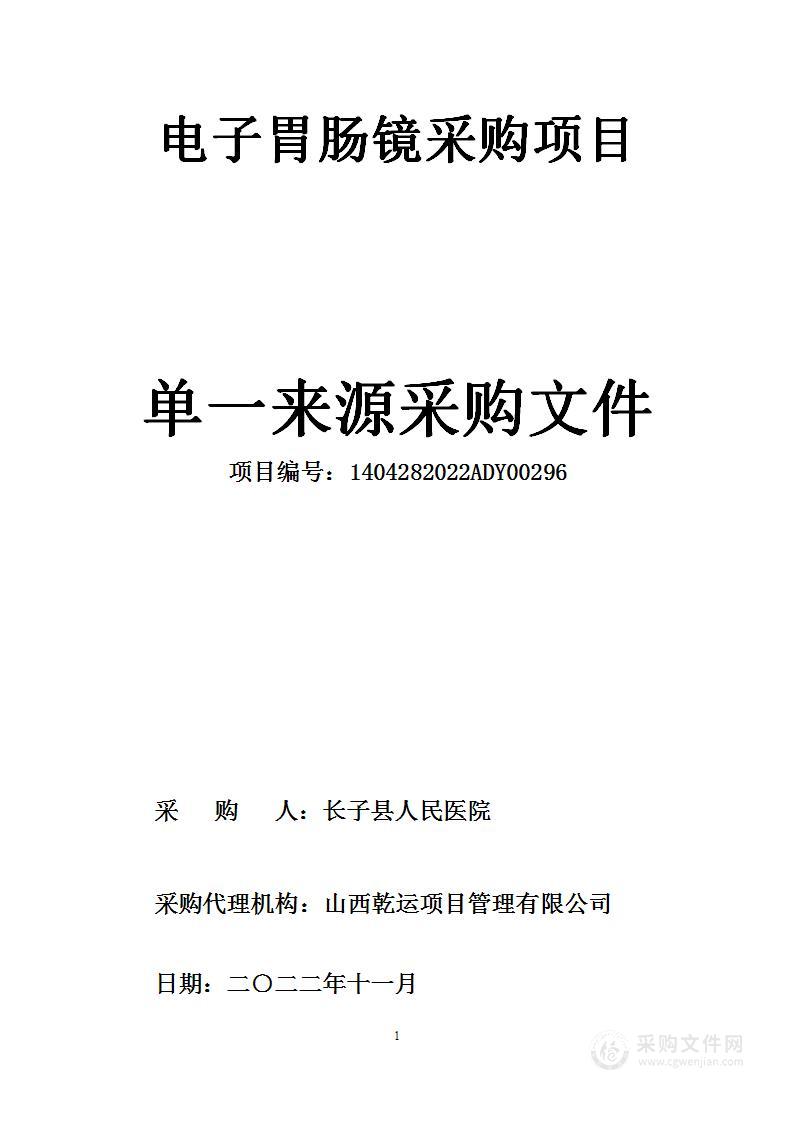 电子胃肠镜采购项目

单一来源采购文件

项目编号：1404282022ADY00296

采　购　人：长子县人民医院

采购代理机构：山西乾运项目管理有限公司

日期：二〇二二年十一月

1

采购文件网
www.cgwenjian.com